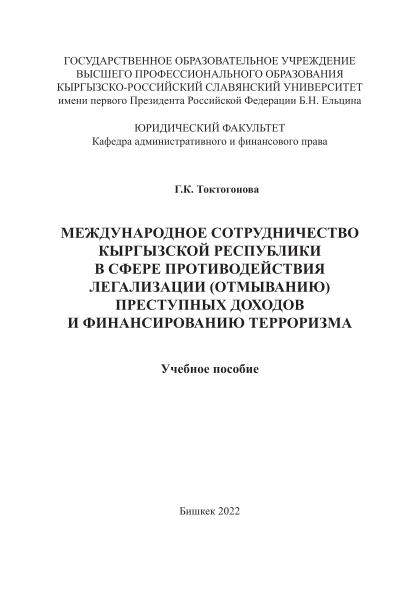 ГОСУДАРСТВЕННОЕ ОБРАЗОВАТЕЛЬНОЕ УЧРЕЖДЕНИЕ
ВЫСШЕГО ПРОФЕССИОНАЛЬНОГО ОБРАЗОВАНИЯ
КЫРГЫЗСКО-РОССИЙСКИЙ СЛАВЯНСКИЙ УНИВЕРСИТЕТ
имени первого Президента Российской Федерации Б.Н. Ельцина

ЮРИДИЧЕСКИЙ ФАКУЛЬТЕТ
Кафедра административного и финансового права

Г.К. Токтогонова

МЕЖДУНАРОДНОЕ СОТРУДНИЧЕСТВО КЫРГЫЗСКОЙ РЕСПУБЛИКИ В СФЕРЕ ПРОТИВОДЕЙСТВИЯ ЛЕГАЛИЗАЦИИ (ОТМЫВАНИЮ) ПРЕСТУПНЫХ ДОХОДОВ И ФИНАНСИРОВАНИЮ ТЕРРОРИЗМА

Учебное пособие

Бишкек 2022